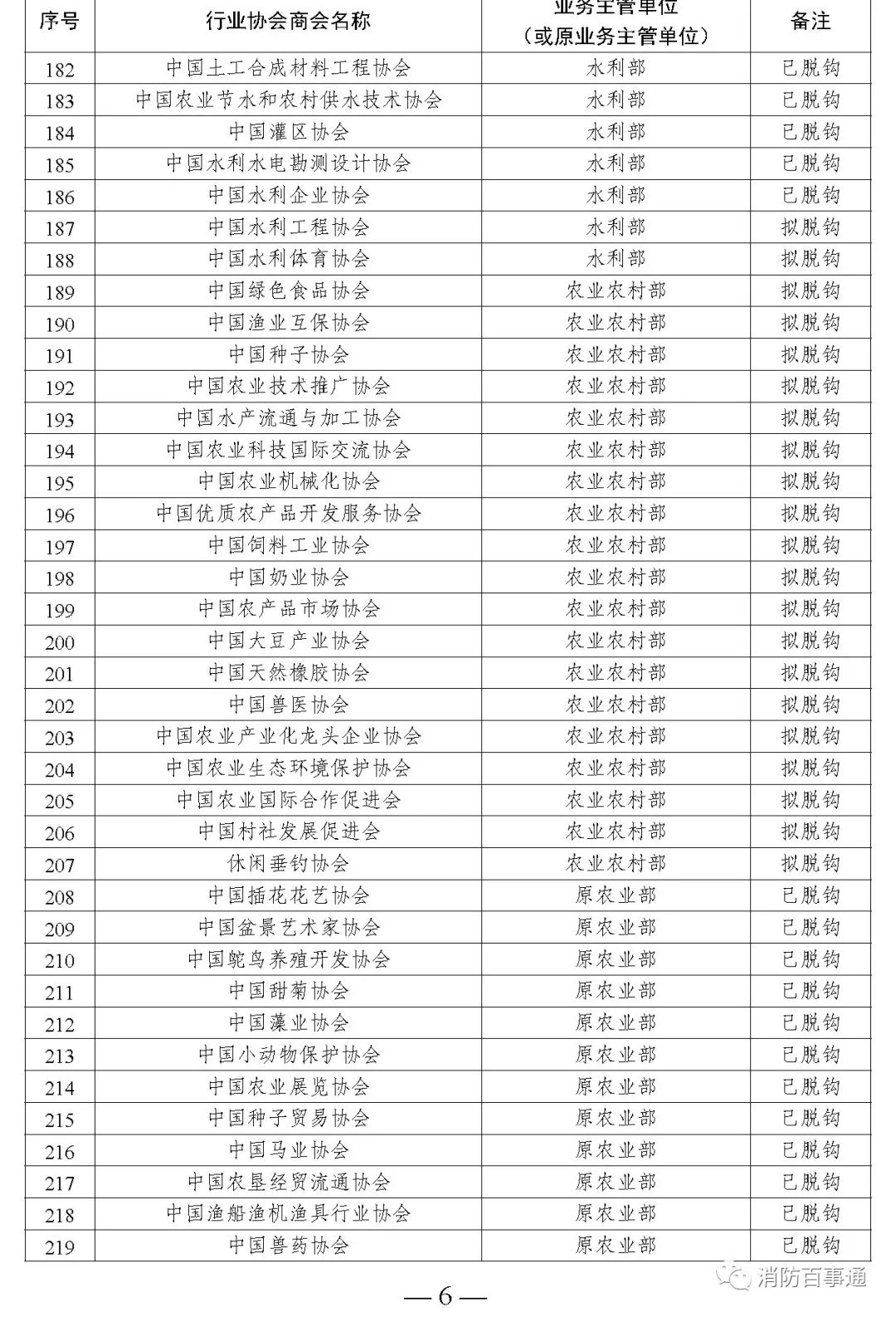 | 序号 | 行业协会商会名称 | 业务主管单位（或原业务主管单位） | 备注 |
|---|---|---|---|
| 182 | 中国土工合成材料工程协会 | 水利部 | 已脱钩 |
| 183 | 中国农业节水和农村供水技术协会 | 水利部 | 已脱钩 |
| 184 | 中国灌区协会 | 水利部 | 已脱钩 |
| 185 | 中国水利水电勘测设计协会 | 水利部 | 已脱钩 |
| 186 | 中国水利企业协会 | 水利部 | 已脱钩 |
| 187 | 中国水利工程协会 | 水利部 | 拟脱钩 |
| 188 | 中国水利体育协会 | 水利部 | 拟脱钩 |
| 189 | 中国绿色食品协会 | 农业农村部 | 拟脱钩 |
| 190 | 中国渔业互保协会 | 农业农村部 | 拟脱钩 |
| 191 | 中国种子协会 | 农业农村部 | 拟脱钩 |
| 192 | 中国农业技术推广协会 | 农业农村部 | 拟脱钩 |
| 193 | 中国水产流通与加工协会 | 农业农村部 | 拟脱钩 |
| 194 | 中国农业科技国际交流协会 | 农业农村部 | 拟脱钩 |
| 195 | 中国农业机械化协会 | 农业农村部 | 拟脱钩 |
| 196 | 中国优质农产品开发服务协会 | 农业农村部 | 拟脱钩 |
| 197 | 中国饲料工业协会 | 农业农村部 | 拟脱钩 |
| 198 | 中国奶业协会 | 农业农村部 | 拟脱钩 |
| 199 | 中国农产品市场协会 | 农业农村部 | 拟脱钩 |
| 200 | 中国大豆产业协会 | 农业农村部 | 拟脱钩 |
| 201 | 中国天然橡胶协会 | 农业农村部 | 拟脱钩 |
| 202 | 中国兽医协会 | 农业农村部 | 拟脱钩 |
| 203 | 中国农业产业化龙头企业协会 | 农业农村部 | 拟脱钩 |
| 204 | 中国农业生态环境保护协会 | 农业农村部 | 拟脱钩 |
| 205 | 中国农业国际合作促进会 | 农业农村部 | 拟脱钩 |
| 206 | 中国村社发展促进会 | 农业农村部 | 拟脱钩 |
| 207 | 休闲垂钓协会 | 农业农村部 | 拟脱钩 |
| 208 | 中国插花花艺协会 | 原农业部 | 已脱钩 |
| 209 | 中国盆景艺术家协会 | 原农业部 | 已脱钩 |
| 210 | 中国鸵鸟养殖开发协会 | 原农业部 | 已脱钩 |
| 211 | 中国甜菊协会 | 原农业部 | 已脱钩 |
| 212 | 中国藻业协会 | 原农业部 | 已脱钩 |
| 213 | 中国小动物保护协会 | 原农业部 | 已脱钩 |
| 214 | 中国农业展览协会 | 原农业部 | 已脱钩 |
| 215 | 中国种子贸易协会 | 原农业部 | 已脱钩 |
| 216 | 中国马业协会 | 原农业部 | 已脱钩 |
| 217 | 中国农垦经贸流通协会 | 原农业部 | 已脱钩 |
| 218 | 中国渔船渔机渔具行业协会 | 原农业部 | 已脱钩 |
| 219 | 中国兽药协会 | 原农业部 | 已脱钩 |

消防百事通

— 6 —